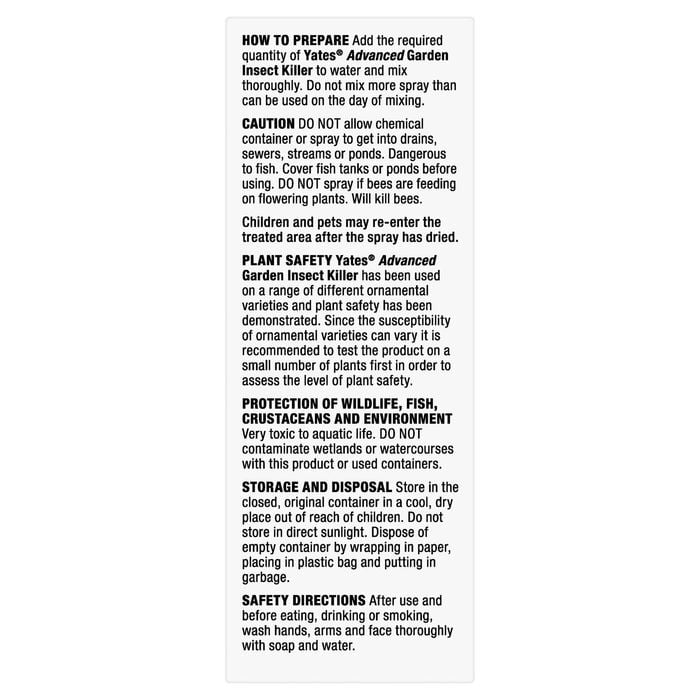 HOW TO PREPARE Add the required quantity of Yates® Advanced Garden Insect Killer to water and mix thoroughly. Do not mix more spray than can be used on the day of mixing.

CAUTION DO NOT allow chemical container or spray to get into drains, sewers, streams or ponds. Dangerous to fish. Cover fish tanks or ponds before using. DO NOT spray if bees are feeding on flowering plants. Will kill bees.

Children and pets may re-enter the treated area after the spray has dried.

PLANT SAFETY Yates® Advanced Garden Insect Killer has been used on a range of different ornamental varieties and plant safety has been demonstrated. Since the susceptibility of ornamental varieties can vary it is recommended to test the product on a small number of plants first in order to assess the level of plant safety.

PROTECTION OF WILDLIFE, FISH, CRUSTACEANS AND ENVIRONMENT Very toxic to aquatic life. DO NOT contaminate wetlands or watercourses with this product or used containers.

STORAGE AND DISPOSAL Store in the closed, original container in a cool, dry place out of reach of children. Do not store in direct sunlight. Dispose of empty container by wrapping in paper, placing in plastic bag and putting in garbage.

SAFETY DIRECTIONS After use and before eating, drinking or smoking, wash hands, arms and face thoroughly with soap and water.